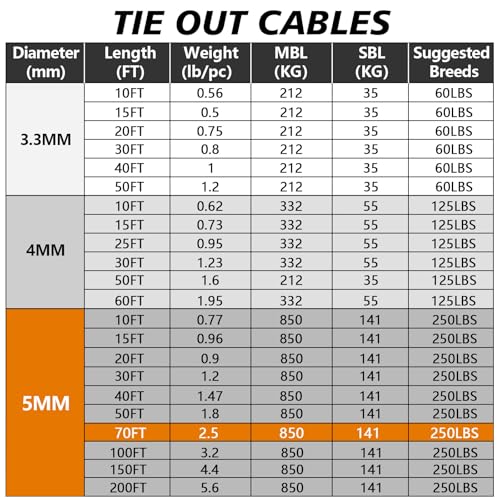 TIE OUT CABLES

| Diameter (mm) | Length (FT) | Weight (lb/pc) | MBL (KG) | SBL (KG) | Suggested Breeds |
|---|---|---|---|---|---|
| 3.3MM | 10FT | 0.56 | 212 | 35 | 60LBS |
| | 15FT | 0.5 | 212 | 35 | 60LBS |
| | 20FT | 0.75 | 212 | 35 | 60LBS |
| | 30FT | 0.8 | 212 | 35 | 60LBS |
| | 40FT | 1 | 212 | 35 | 60LBS |
| | 50FT | 1.2 | 212 | 35 | 60LBS |
| 4MM | 10FT | 0.62 | 332 | 55 | 125LBS |
| | 15FT | 0.73 | 332 | 55 | 125LBS |
| | 25FT | 0.95 | 332 | 55 | 125LBS |
| | 30FT | 1.23 | 332 | 55 | 125LBS |
| | 50FT | 1.6 | 212 | 35 | 125LBS |
| | 60FT | 1.95 | 332 | 55 | 125LBS |
| 5MM | 10FT | 0.77 | 850 | 141 | 250LBS |
| | 15FT | 0.96 | 850 | 141 | 250LBS |
| | 20FT | 0.9 | 850 | 141 | 250LBS |
| | 30FT | 1.2 | 850 | 141 | 250LBS |
| | 40FT | 1.47 | 850 | 141 | 250LBS |
| | 50FT | 1.8 | 850 | 141 | 250LBS |
| | 70FT | 2.5 | 850 | 141 | 250LBS |
| | 100FT | 3.2 | 850 | 141 | 250LBS |
| | 150FT | 4.4 | 850 | 141 | 250LBS |
| | 200FT | 5.6 | 850 | 141 | 250LBS |